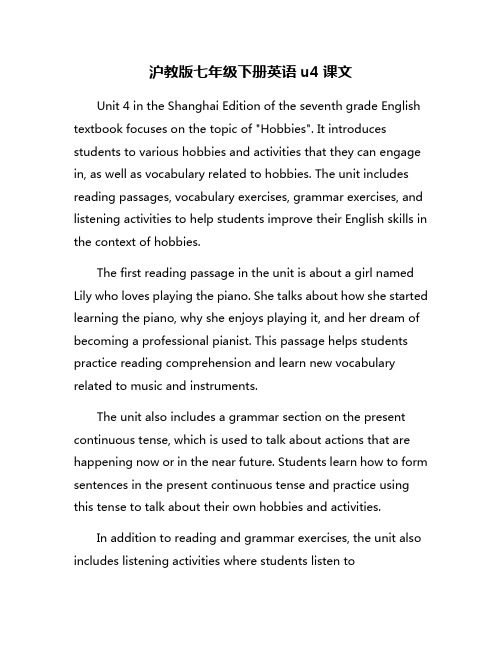 沪教版七年级下册英语 u4 课文

Unit 4 in the Shanghai Edition of the seventh grade English textbook focuses on the topic of "Hobbies". It introduces students to various hobbies and activities that they can engage in, as well as vocabulary related to hobbies. The unit includes reading passages, vocabulary exercises, grammar exercises, and listening activities to help students improve their English skills in the context of hobbies.

The first reading passage in the unit is about a girl named Lily who loves playing the piano. She talks about how she started learning the piano, why she enjoys playing it, and her dream of becoming a professional pianist. This passage helps students practice reading comprehension and learn new vocabulary related to music and instruments.

The unit also includes a grammar section on the present continuous tense, which is used to talk about actions that are happening now or in the near future. Students learn how to form sentences in the present continuous tense and practice using this tense to talk about their own hobbies and activities.

In addition to reading and grammar exercises, the unit also includes listening activities where students listen to